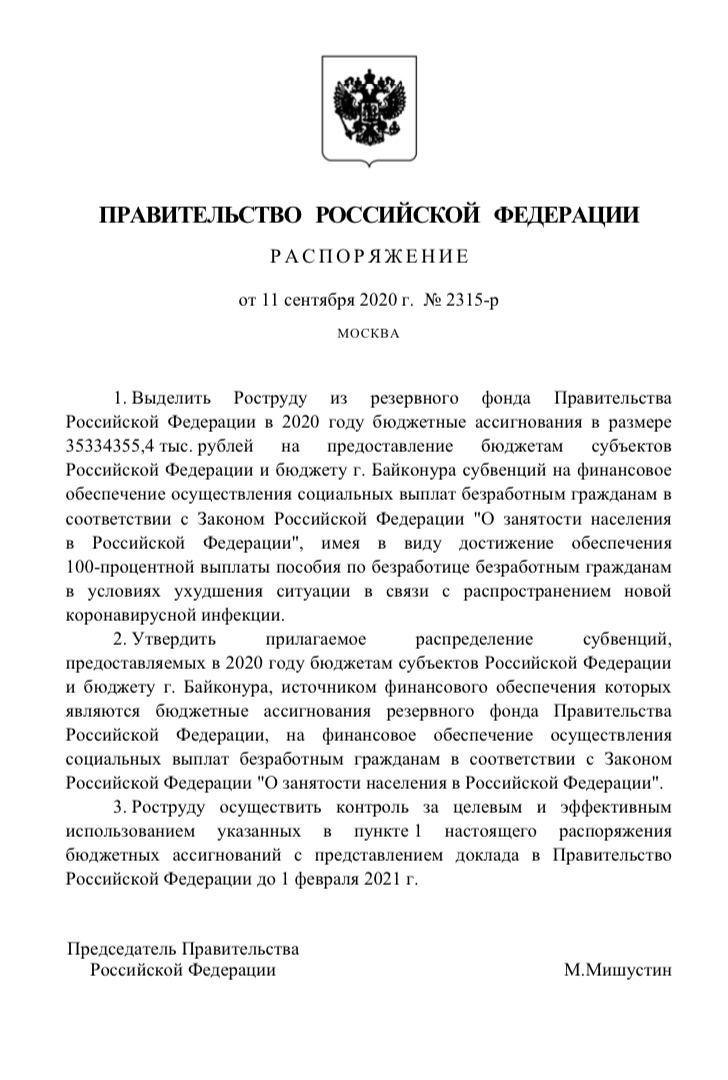 ПРАВИТЕЛЬСТВО РОССИЙСКОЙ ФЕДЕРАЦИИ

РАСПОРЯЖЕНИЕ

от 11 сентября 2020 г. № 2315-р

МОСКВА

1. Выделить Роструду из резервного фонда Правительства Российской Федерации в 2020 году бюджетные ассигнования в размере 35334355,4 тыс. рублей на предоставление бюджетам субъектов Российской Федерации и бюджету г. Байконура субвенций на финансовое обеспечение осуществления социальных выплат безработным гражданам в соответствии с Законом Российской Федерации "О занятости населения в Российской Федерации", имея в виду достижение обеспечения 100-процентной выплаты пособия по безработице безработным гражданам в условиях ухудшения ситуации в связи с распространением новой коронавирусной инфекции.

2. Утвердить прилагаемое распределение субвенций, предоставляемых в 2020 году бюджетам субъектов Российской Федерации и бюджету г. Байконура, источником финансового обеспечения которых являются бюджетные ассигнования резервного фонда Правительства Российской Федерации, на финансовое обеспечение осуществления социальных выплат безработным гражданам в соответствии с Законом Российской Федерации "О занятости населения в Российской Федерации".

3. Роструду осуществить контроль за целевым и эффективным использованием указанных в пункте 1 настоящего распоряжения бюджетных ассигнований с представлением доклада в Правительство Российской Федерации до 1 февраля 2021 г.

Председатель Правительства
Российской Федерации

М.Мишустин